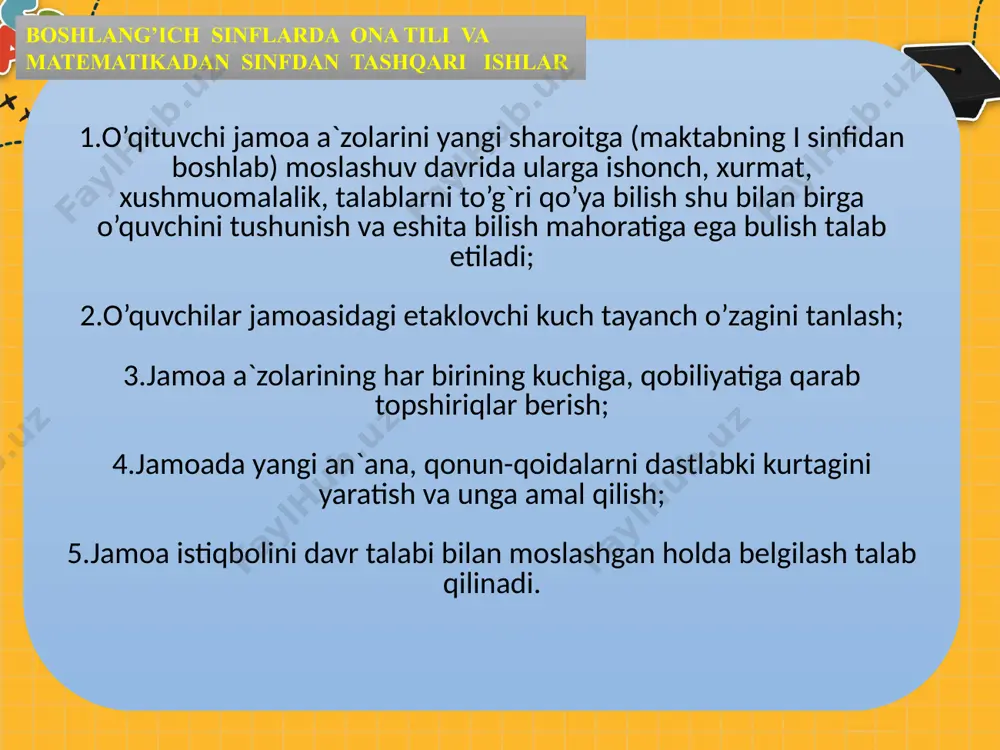 BOSHLANG’ICH SINFLARDA ONA TILI VA MATEMATIKADAN SINFDAN TASHQARI ISHLAR

1.O’qituvchi jamoa a`zolarini yangi sharoitga (maktabning I sinfidan boshlab) moslashuv davrida ularga ishonch, xurmat, xushmuomalalik, talablarni to’g`ri qo’ya bilish shu bilan birga o’quvchini tushunish va eshita bilish mahoratiga ega bulish talab etiladi;

2.O’quvchilar jamoasidagi etaklovchi kuch tayanch o’zagini tanlash;

3.Jamoa a`zolarining har birining kuchiga, qobiliyatiga qarab topshiriqlar berish;

4.Jamoada yangi an`ana, qonun-qoidalarni dastlabki kurtagini yaratish va unga amal qilish;

5.Jamoa istiqbolini davr talabi bilan moslashgan holda belgilash talab qilinadi.

FaylHub.uz